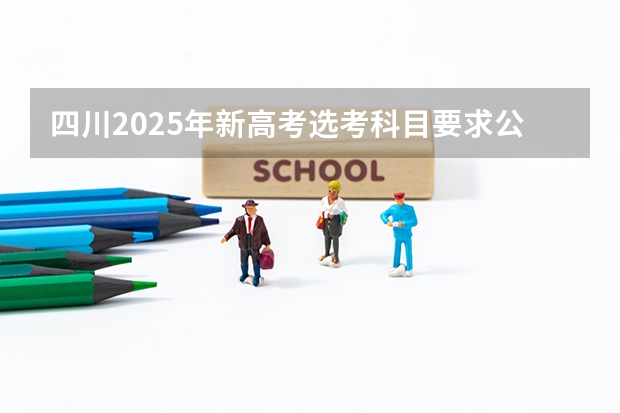 四川2025年新高考选考科目要求公

SCHOOL